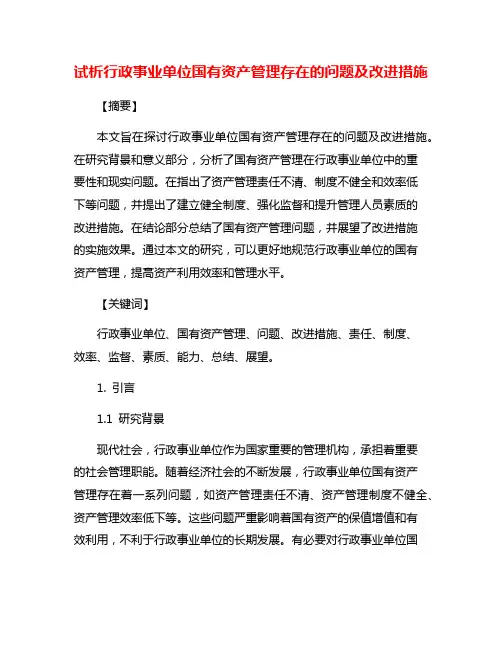 试析行政事业单位国有资产管理存在的问题及改进措施

【摘要】

本文旨在探讨行政事业单位国有资产管理存在的问题及改进措施。在研究背景和意义部分，分析了国有资产管理在行政事业单位中的重要性和现实问题。在指出了资产管理责任不清、制度不健全和效率低下等问题，并提出了建立健全制度、强化监督和提升管理人员素质的改进措施。在结论部分总结了国有资产管理问题，并展望了改进措施的实施效果。通过本文的研究，可以更好地规范行政事业单位的国有资产管理，提高资产利用效率和管理水平。

【关键词】

行政事业单位、国有资产管理、问题、改进措施、责任、制度、效率、监督、素质、能力、总结、展望。

1. 引言

1.1 研究背景

现代社会，行政事业单位作为国家重要的管理机构，承担着重要的社会管理职能。随着经济社会的不断发展，行政事业单位国有资产管理存在着一系列问题，如资产管理责任不清、资产管理制度不健全、资产管理效率低下等。这些问题严重影响着国有资产的保值增值和有效利用，不利于行政事业单位的长期发展。有必要对行政事业单位国